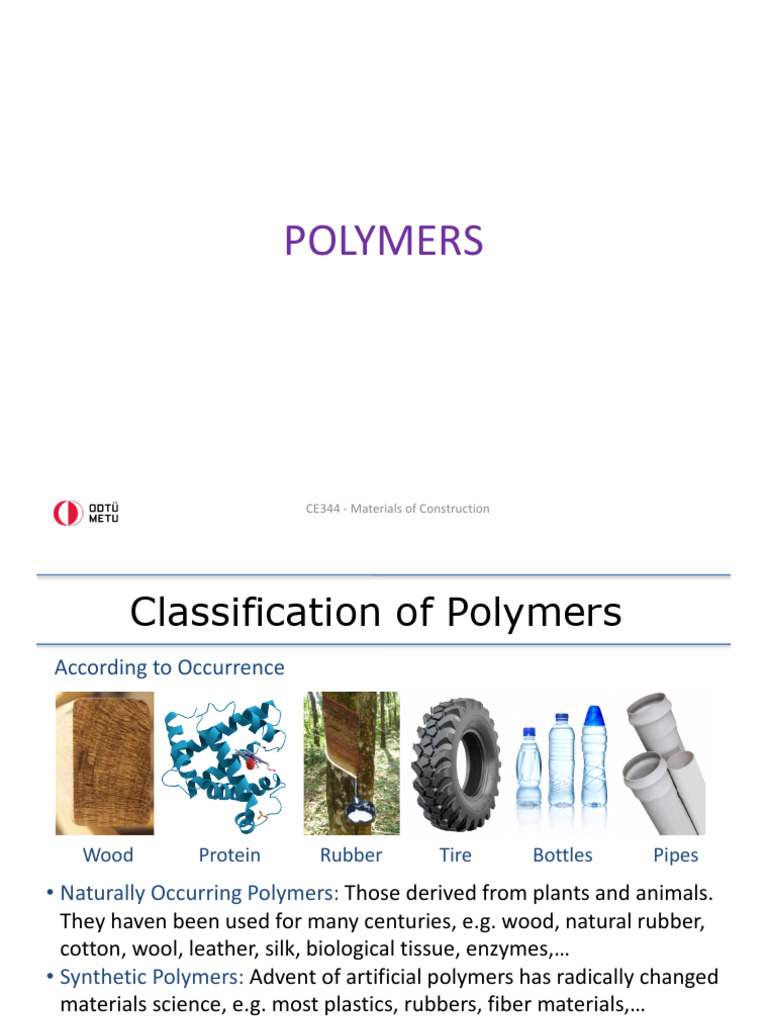 POLYMERS

ODTÜ
METU

CE344 - Materials of Construction

Classification of Polymers

According to Occurrence

Wood Protein Rubber Tire Bottles Pipes

• Naturally Occurring Polymers: Those derived from plants and animals. They haven been used for many centuries, e.g. wood, natural rubber, cotton, wool, leather, silk, biological tissue, enzymes,…
• Synthetic Polymers: Advent of artificial polymers has radically changed materials science, e.g. most plastics, rubbers, fiber materials,…